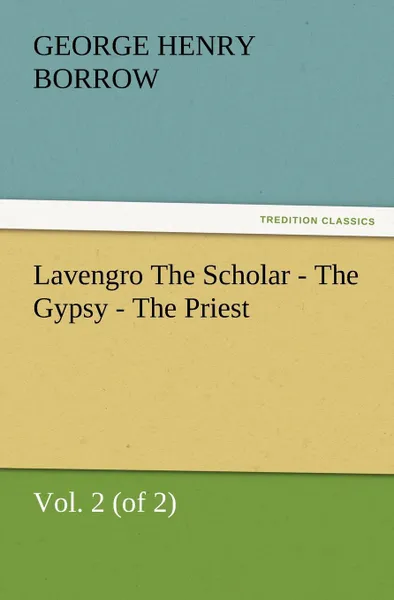 GEORGE HENRY BORROW

TREDITION CLASSICS

Lavengro The Scholar - The Gypsy - The Priest

Vol. 2 (of 2)